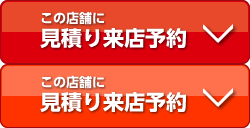 この店舗に
見積り来店予約

この店舗に
見積り来店予約